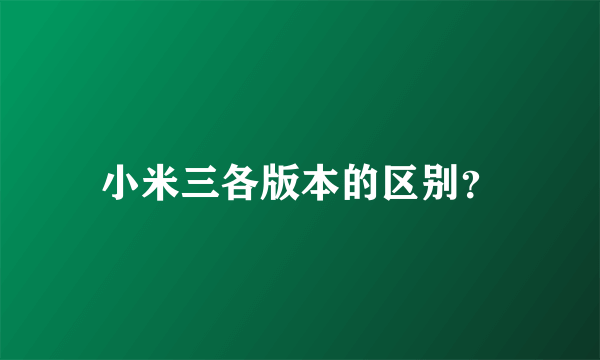 小米三各版本的区别?